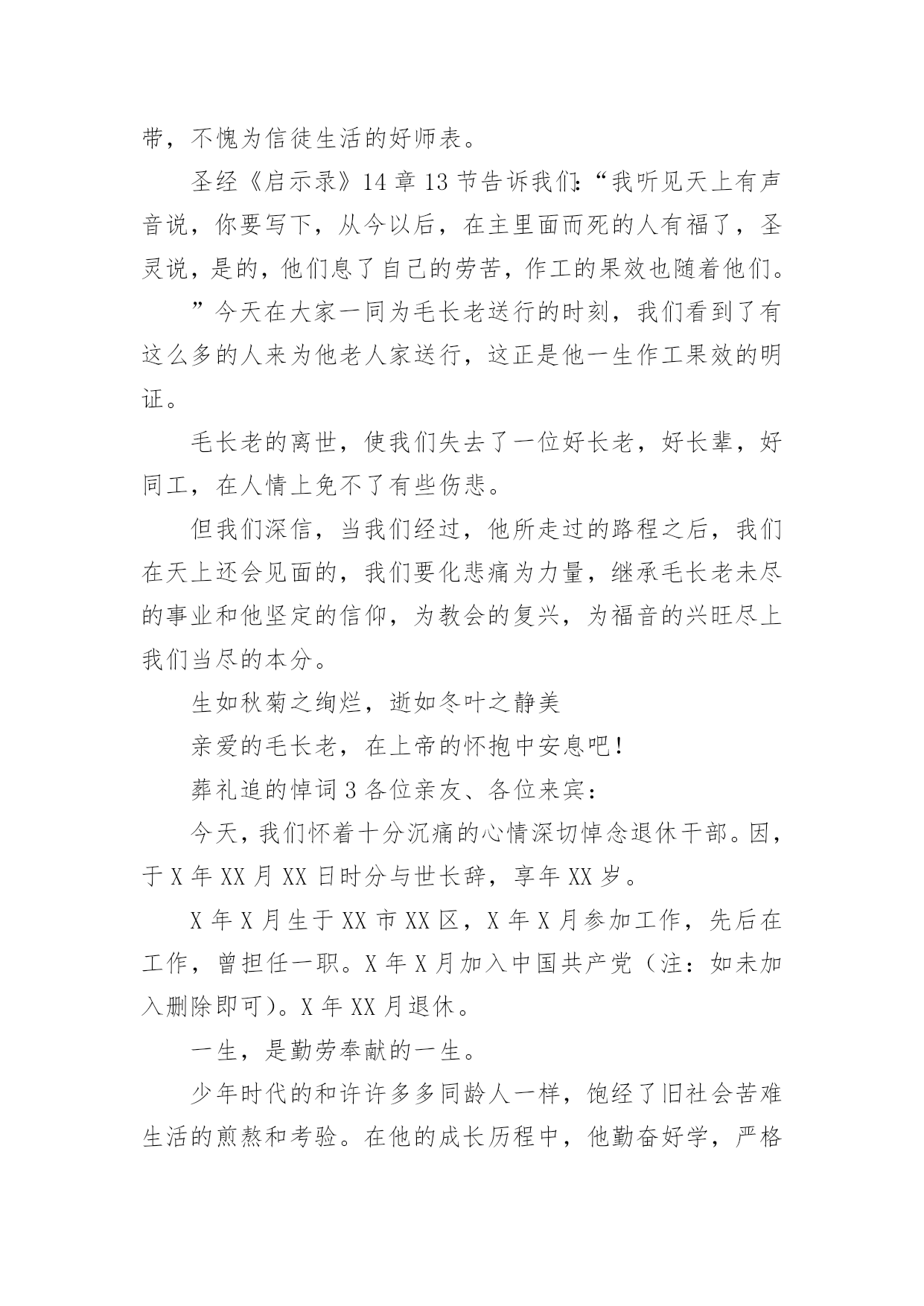 带，不愧为信徒生活的好师表。

圣经《启示录》14章13节告诉我们:“我听见天上有声音说，你要写下，从今以后，在主里面而死的人有福了，圣灵说，是的，他们息了自己的劳苦，作工的果效也随着他们。

”今天在大家一同为毛长老送行的时刻，我们看到了有这么多的人来为他老人家送行，这正是他一生作工果效的明证。

毛长老的离世，使我们失去了一位好长老，好长辈，好同工，在人情上免不了有些伤悲。

但我们深信，当我们经过，他所走过的路程之后，我们在天上还会见面的，我们要化悲痛为力量，继承毛长老未尽的事业和他坚定的信仰，为教会的复兴，为福音的兴旺尽上我们当尽的本分。

生如秋菊之绚烂，逝如冬叶之静美

亲爱的毛长老，在上帝的怀抱中安息吧!

葬礼追的悼词3各位亲友、各位来宾:

今天，我们怀着十分沉痛的心情深切悼念退休干部。因，于X年XX月XX日时分与世长辞，享年XX岁。

X年X月生于XX市XX区，X年X月参加工作，先后在工作，曾担任一职。X年X月加入中国共产党（注：如未加入删除即可)。X年XX月退休。

一生，是勤劳奉献的一生。

少年时代的和许许多多同龄人一样，饱经了旧社会苦难生活的煎熬和考验。在他的成长历程中，他勤奋好学，严格